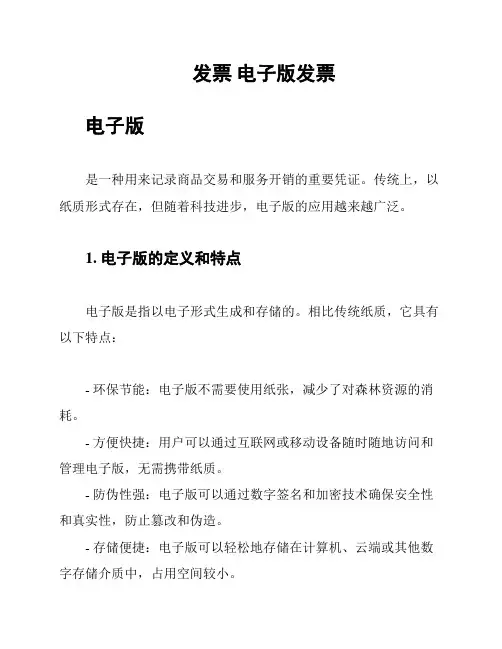 发票 电子版发票

电子版

是一种用来记录商品交易和服务开销的重要凭证。传统上，以纸质形式存在，但随着科技进步，电子版的应用越来越广泛。

1. 电子版的定义和特点

电子版是指以电子形式生成和存储的。相比传统纸质，它具有以下特点：

- 环保节能：电子版不需要使用纸张，减少了对森林资源的消耗。

- 方便快捷：用户可以通过互联网或移动设备随时随地访问和管理电子版，无需携带纸质。

- 防伪性强：电子版可以通过数字签名和加密技术确保安全性和真实性，防止篡改和伪造。

- 存储便捷：电子版可以轻松地存储在计算机、云端或其他数字存储介质中，占用空间较小。